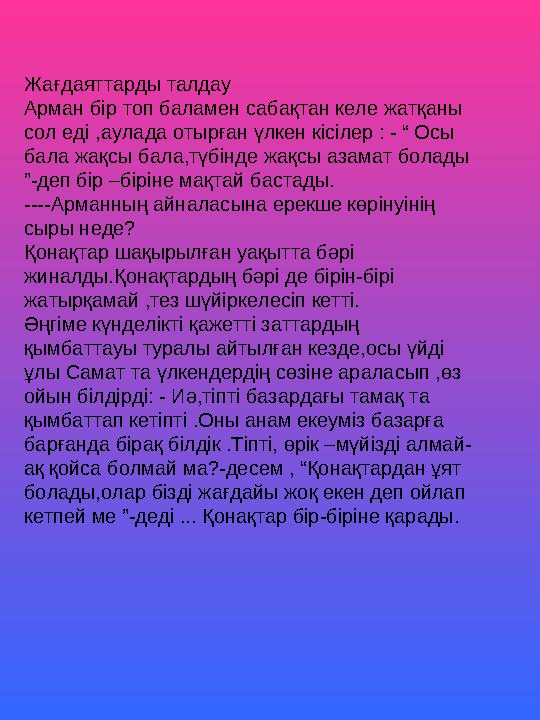 Жағдаяттарды талдау
Арман бір топ баламен сабақтан келе жатқаны сол еді ,аулада отырған үлкен кісілер : - “ Осы бала жақсы бала,түбінде жақсы азамат болады ”-деп бір –біріне мақтай бастады.
----Арманның айналасына ерекше көрінуінің сыры неде?
Қонақтар шақырылған уақытта бәрі жиналды.Қонақтардың бәрі де бірін-бірі жатырқамай ,тез шүйіркелесіп кетті.
Әңгіме күнделікті қажетті заттардың қымбаттауы туралы айтылған кезде,осы үйді ұлы Самат та үлкендердің сөзіне араласып ,өз ойын білдірді: - Иә,тіпті базардағы тамақ та қымбаттап кетіпті .Оны анам екеуміз базарға барғанда бірақ білдік .Тіпті, өрік –мүйізді алмай-ақ қойса болмай ма?-десем , “Қонақтардан ұят болады,олар бізді жағдайы жоқ екен деп ойлап кетпей ме ”-деді ... Қонақтар бір-біріне қарады.